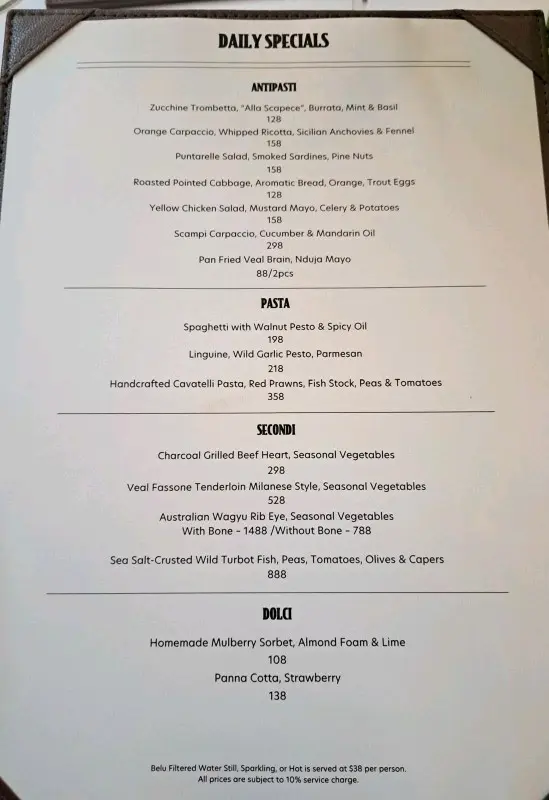 DAILY SPECIALS

ANTIPASTI

Zucchine Trombetta, "Alla Scapece", Burrata, Mint & Basil
128
Orange Carpaccio, Whipped Ricotta, Sicilian Anchovies & Fennel
158
Puntarelle Salad, Smoked Sardines, Pine Nuts
158
Roasted Pointed Cabbage, Aromatic Bread, Orange, Trout Eggs
128
Yellow Chicken Salad, Mustard Mayo, Celery & Potatoes
158
Scampi Carpaccio, Cucumber & Mandarin Oil
298
Pan Fried Veal Brain, Nduja Mayo
88/2pcs

PASTA

Spaghetti with Walnut Pesto & Spicy Oil
198
Linguine, Wild Garlic Pesto, Parmesan
218
Handcrafted Cavatelli Pasta, Red Prawns, Fish Stock, Peas & Tomatoes
358

SECONDI

Charcoal Grilled Beef Heart, Seasonal Vegetables
298
Veal Fassone Tenderloin Milanese Style, Seasonal Vegetables
528
Australian Wagyu Rib Eye, Seasonal Vegetables
With Bone - 1488 /Without Bone - 788

Sea Salt-Crusted Wild Turbot Fish, Peas, Tomatoes, Olives & Capers
888

DOLCI

Homemade Mulberry Sorbet, Almond Foam & Lime
108
Panna Cotta, Strawberry
138

Belu Filtered Water Still, Sparkling, or Hot is served at $38 per person.
All prices are subject to 10% service charge.